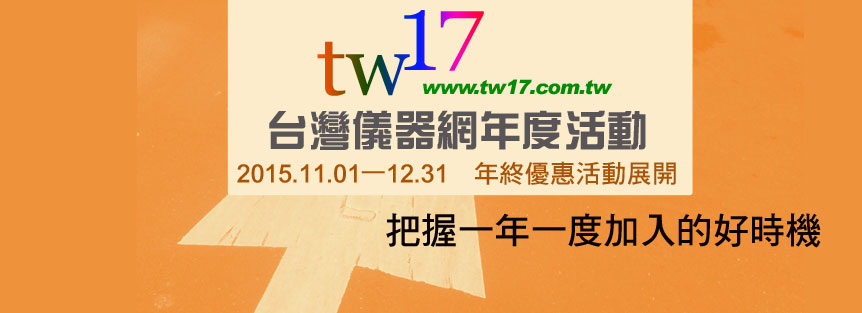 tw17
www.tw17.com.tw
台灣儀器網年度活動
2015.11.01—12.31 年終優惠活動展開
把握一年一度加入的好時機